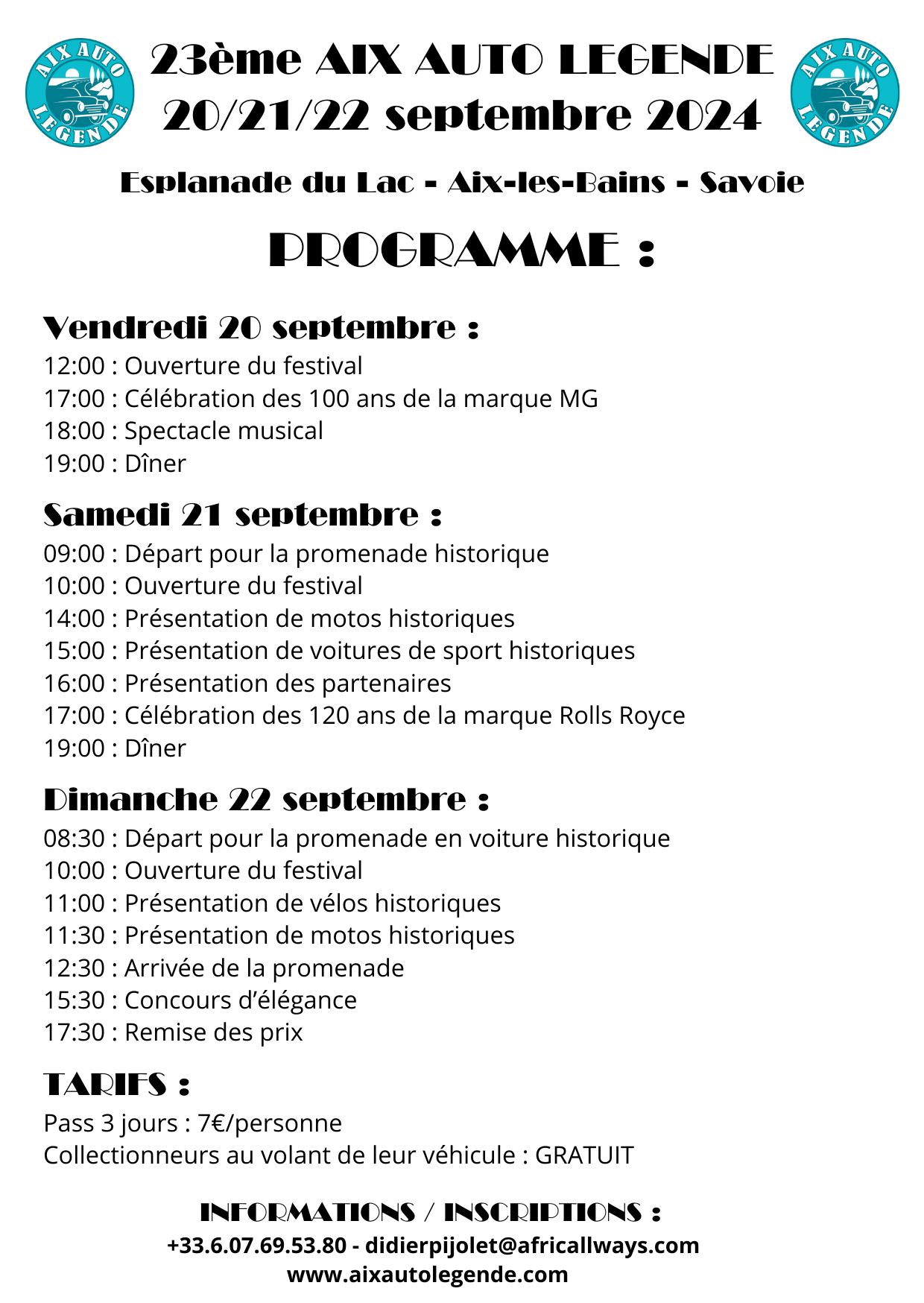 AIX AUTO LEGENDE

23ème AIX AUTO LEGENDE
20/21/22 septembre 2024

AIX AUTO LEGENDE

Esplanade du Lac - Aix-les-Bains - Savoie

PROGRAMME :

Vendredi 20 septembre :
12:00 : Ouverture du festival
17:00 : Célébration des 100 ans de la marque MG
18:00 : Spectacle musical
19:00 : Dîner

Samedi 21 septembre :
09:00 : Départ pour la promenade historique
10:00 : Ouverture du festival
14:00 : Présentation de motos historiques
15:00 : Présentation de voitures de sport historiques
16:00 : Présentation des partenaires
17:00 : Célébration des 120 ans de la marque Rolls Royce
19:00 : Dîner

Dimanche 22 septembre :
08:30 : Départ pour la promenade en voiture historique
10:00 : Ouverture du festival
11:00 : Présentation de vélos historiques
11:30 : Présentation de motos historiques
12:30 : Arrivée de la promenade
15:30 : Concours d'élégance
17:30 : Remise des prix

TARIFS :
Pass 3 jours : 7€/personne
Collectionneurs au volant de leur véhicule : GRATUIT

INFORMATIONS / INSCRIPTIONS :
+33.6.07.69.53.80 - didierpijolet@africallways.com
www.aixautolegende.com